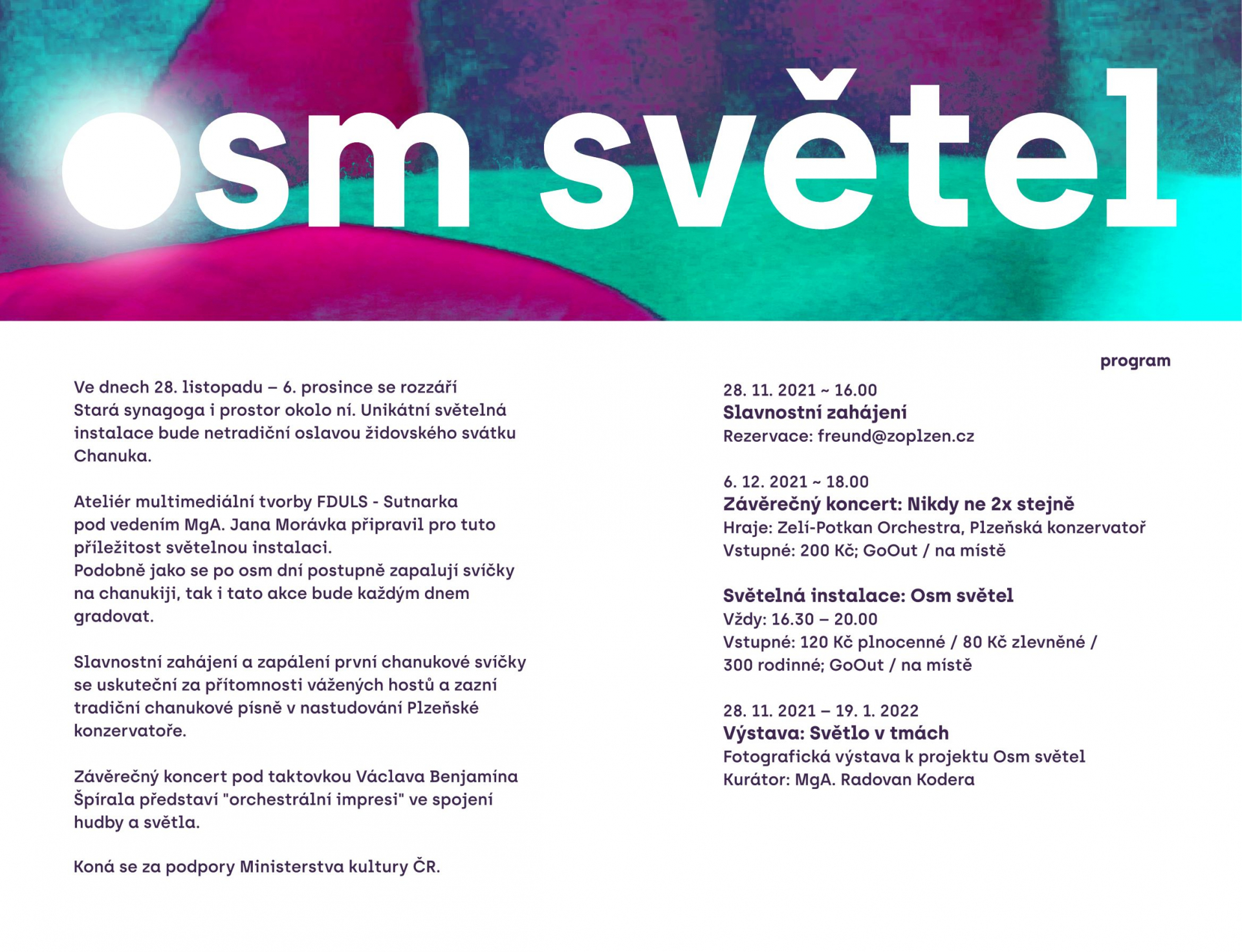 osm světel

Ve dnech 28. listopadu – 6. prosince se rozzáří Stará synagoga i prostor okolo ní. Unikátní světelná instalace bude netradiční oslavou židovského svátku Chanuka.

Ateliér multimediální tvorby FDULS - Sutnarka pod vedením MgA. Jana Morávka připravil pro tuto příležitost světelnou instalaci.
Podobně jako se po osm dní postupně zapalují svíčky na chanukiji, tak i tato akce bude každým dnem gradovat.

Slavnostní zahájení a zapálení první chanukové svíčky se uskuteční za přítomnosti vážených hostů a zazní tradiční chanukové písně v nastudování Plzeňské konzervatoře.

Závěrečný koncert pod taktovkou Václava Benjamína Špírala představí "orchestrální impresi" ve spojení hudby a světla.

Koná se za podpory Ministerstva kultury ČR.

program

28. 11. 2021 ~ 16.00
Slavnostní zahájení
Rezervace: freund@zoplzen.cz

6. 12. 2021 ~ 18.00
Závěrečný koncert: Nikdy ne 2x stejně
Hraje: Zelí-Potkan Orchestra, Plzeňská konzervatoř
Vstupné: 200 Kč; GoOut / na místě

Světelná instalace: Osm světel
Vždy: 16.30 – 20.00
Vstupné: 120 Kč plnocenné / 80 Kč zlevněné / 300 rodinné; GoOut / na místě

28. 11. 2021 – 19. 1. 2022
Výstava: Světlo v tmách
Fotografická výstava k projektu Osm světel
Kurátor: MgA. Radovan Kodera